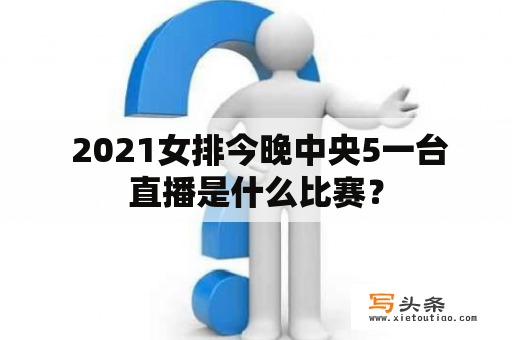 2021女排今晚中央5一台直播是什么比赛？

写头条
www.xietoutiao.com